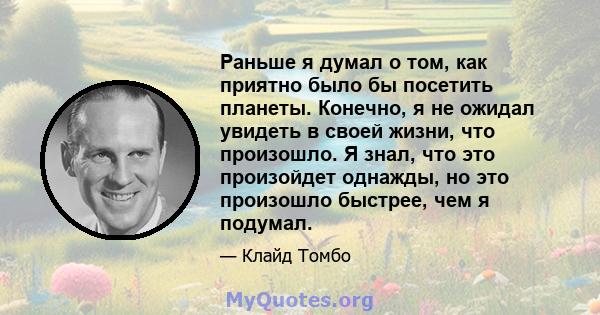 Раньше я думал о том, как приятно было бы посетить планеты. Конечно, я не ожидал увидеть в своей жизни, что произошло. Я знал, что это произойдет однажды, но это произошло быстрее, чем я подумал.

— Клайд Томбо

MyQuotes.org